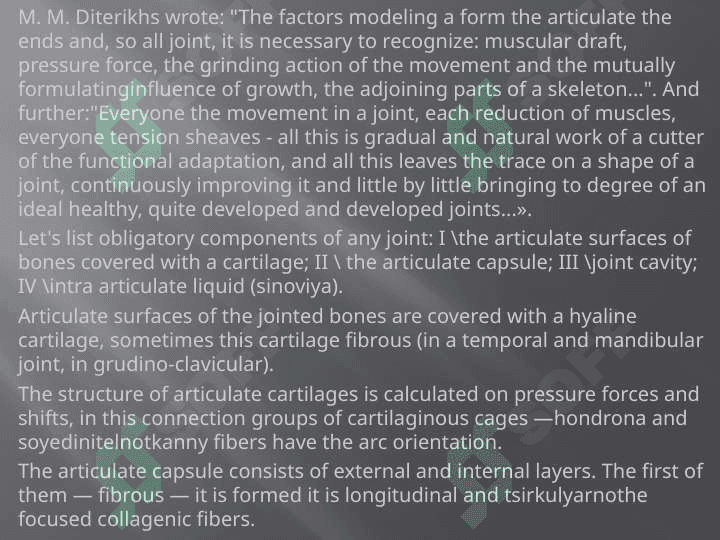 M. M. Diterikhs wrote: "The factors modeling a form the articulate the ends and, so all joint, it is necessary to recognize: muscular draft, pressure force, the grinding action of the movement and the mutually formulatinginfluence of growth, the adjoining parts of a skeleton...". And further:"Everyone the movement in a joint, each reduction of muscles, everyone tension sheaves - all this is gradual and natural work of a cutter of the functional adaptation, and all this leaves the trace on a shape of a joint, continuously improving it and little by little bringing to degree of an ideal healthy, quite developed and developed joints...».

Let's list obligatory components of any joint: I \the articulate surfaces of bones covered with a cartilage; II \ the articulate capsule; III \joint cavity; IV \intra articulate liquid (sinoviya).

Articulate surfaces of the jointed bones are covered with a hyaline cartilage, sometimes this cartilage fibrous (in a temporal and mandibular joint, in grudino-clavicular).

The structure of articulate cartilages is calculated on pressure forces and shifts, in this connection groups of cartilaginous cages —hondrona and soyedinitelnotkanny fibers have the arc orientation.

The articulate capsule consists of external and internal layers. The first of them — fibrous — it is formed it is longitudinal and tsirkulyarnothe focused collagenic fibers.